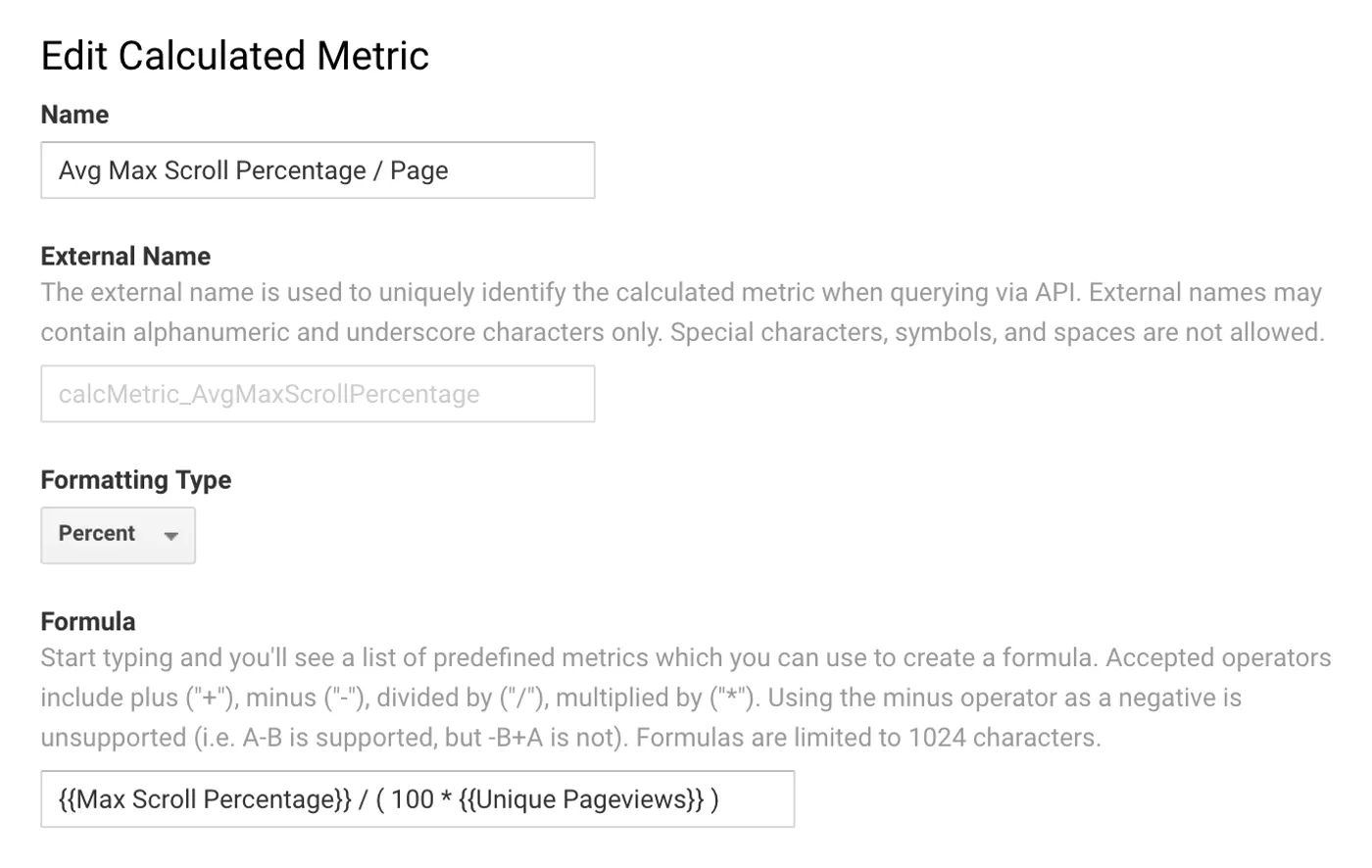 Edit Calculated Metric

Name

Avg Max Scroll Percentage / Page

External Name

The external name is used to uniquely identify the calculated metric when querying via API. External names may contain alphanumeric and underscore characters only. Special characters, symbols, and spaces are not allowed.

calcMetric_AvgMaxScrollPercentage

Formatting Type

Percent

Formula

Start typing and you'll see a list of predefined metrics which you can use to create a formula. Accepted operators include plus ("+"), minus ("-"), divided by ("/"), multiplied by ("*"). Using the minus operator as a negative is unsupported (i.e. A-B is supported, but -B+A is not). Formulas are limited to 1024 characters.

{{Max Scroll Percentage}} / ( 100 * {{Unique Pageviews}} )